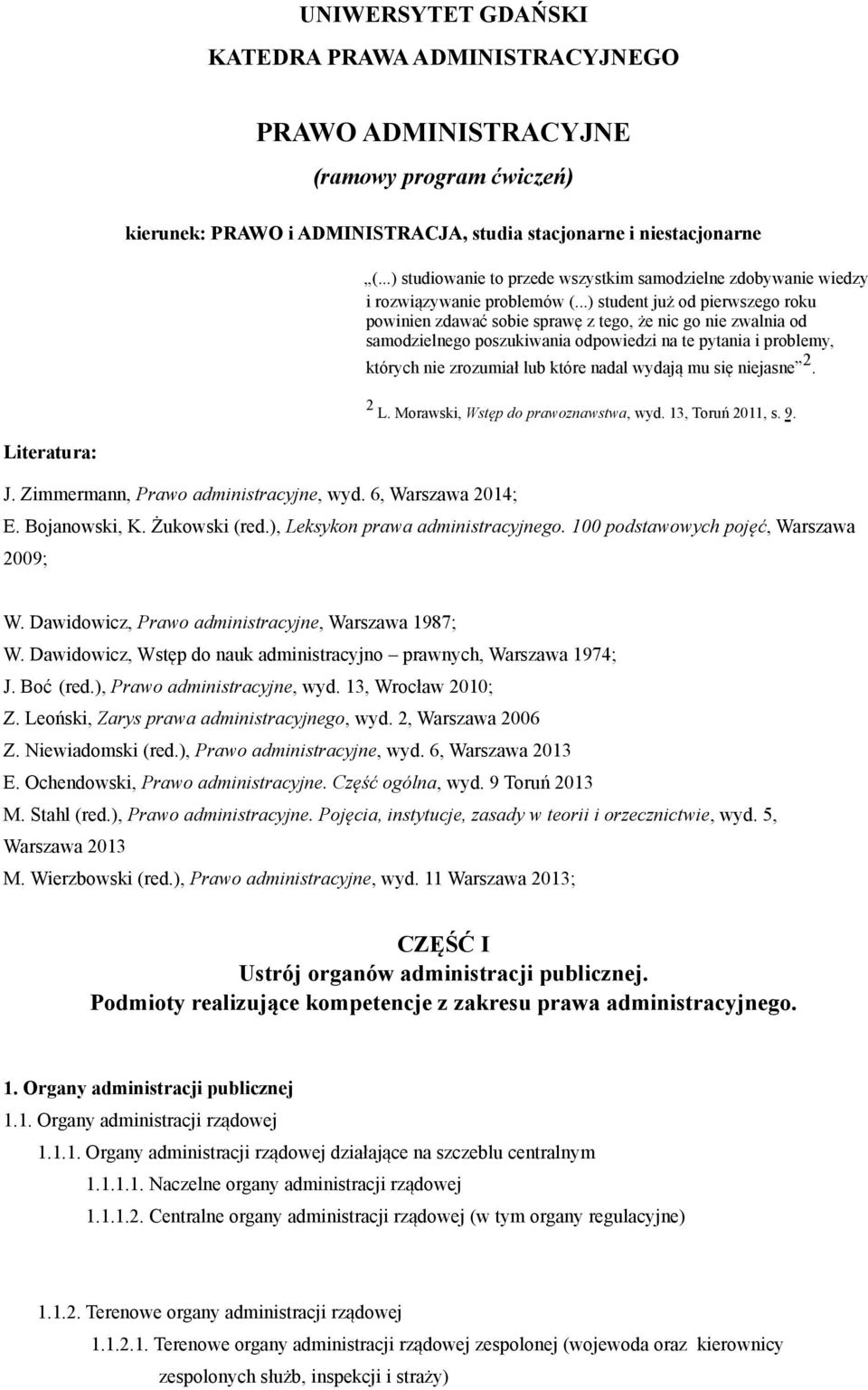 UNIWERSYTET GDAŃSKI
KATEDRA PRAWA ADMINISTRACYJNEGO

PRAWO ADMINISTRACYJNE
(ramowy program ćwiczeń)

kierunek: PRAWO i ADMINISTRACJA, studia stacjonarne i niestacjonarne

„(...) studiowanie to przede wszystkim samodzielne zdobywanie wiedzy i rozwiązywanie problemów (...) student już od pierwszego roku powinien zdawać sobie sprawę z tego, że nic go nie zwalnia od samodzielnego poszukiwania odpowiedzi na te pytania i problemy, których nie zrozumiał lub które nadal wydają mu się niejasne”$^2$.

$^2$ L. Morawski, Wstęp do prawoznawstwa, wyd. 13, Toruń 2011, s. 9.

Literatura:

J. Zimmermann, Prawo administracyjne, wyd. 6, Warszawa 2014;
E. Bojanowski, K. Żukowski (red.), Leksykon prawa administracyjnego. 100 podstawowych pojęć, Warszawa 2009;

W. Dawidowicz, Prawo administracyjne, Warszawa 1987;
W. Dawidowicz, Wstęp do nauk administracyjno – prawnych, Warszawa 1974;
J. Boć (red.), Prawo administracyjne, wyd. 13, Wrocław 2010;
Z. Leoński, Zarys prawa administracyjnego, wyd. 2, Warszawa 2006
Z. Niewiadomski (red.), Prawo administracyjne, wyd. 6, Warszawa 2013
E. Ochendowski, Prawo administracyjne. Część ogólna, wyd. 9 Toruń 2013
M. Stahl (red.), Prawo administracyjne. Pojęcia, instytucje, zasady w teorii i orzecznictwie, wyd. 5, Warszawa 2013
M. Wierzbowski (red.), Prawo administracyjne, wyd. 11 Warszawa 2013;

CZĘŚĆ I
Ustrój organów administracji publicznej.
Podmioty realizujące kompetencje z zakresu prawa administracyjnego.

1. Organy administracji publicznej
1.1. Organy administracji rządowej
1.1.1. Organy administracji rządowej działające na szczeblu centralnym
1.1.1.1. Naczelne organy administracji rządowej
1.1.1.2. Centralne organy administracji rządowej (w tym organy regulacyjne)

1.1.2. Terenowe organy administracji rządowej
1.1.2.1. Terenowe organy administracji rządowej zespolonej (wojewoda oraz kierownicy zespolonych służb, inspekcji i straży)